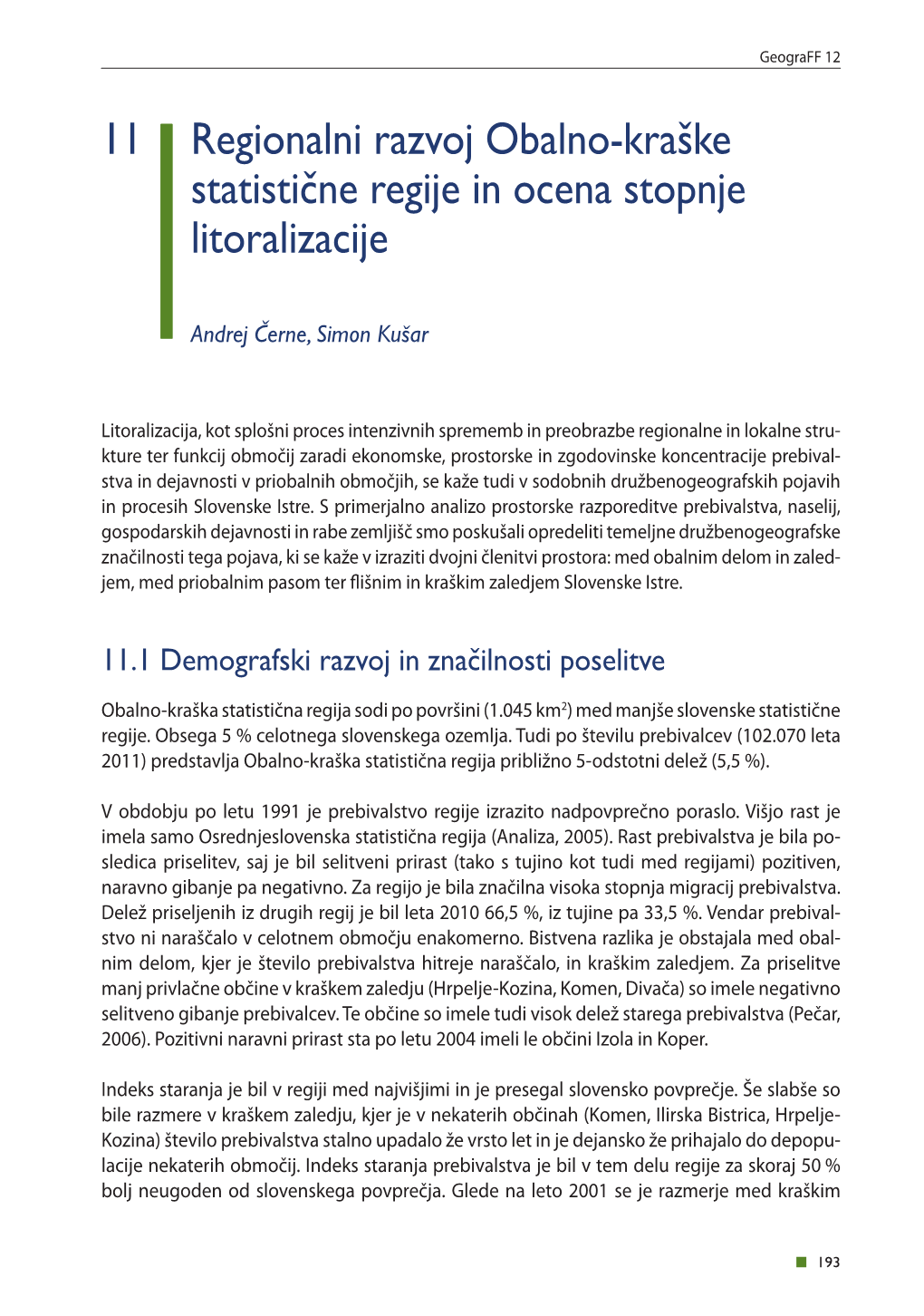 GeograFF 12

11 Regionalni razvoj Obalno-kraške statistične regije in ocena stopnje litoralizacije

Andrej Černe, Simon Kušar

Litoralizacija, kot splošni proces intenzivnih sprememb in preobrazbe regionalne in lokalne strukture ter funkcij območij zaradi ekonomske, prostorske in zgodovinske koncentracije prebivalstva in dejavnosti v priobalnih območjih, se kaže tudi v sodobnih družbenogeografskih pojavih in procesih Slovenske Istre. S primerjalno analizo prostorske razporeditve prebivalstva, naselij, gospodarskih dejavnosti in rabe zemljišč smo poskušali opredeliti temeljne družbenogeografske značilnosti tega pojava, ki se kaže v izraziti dvojni členitvi prostora: med obalnim delom in zaledjem, med priobalnim pasom ter flišnim in kraškim zaledjem Slovenske Istre.

11.1 Demografski razvoj in značilnosti poselitve

Obalno-kraška statistična regija sodi po površini (1.045 km$^2$) med manjše slovenske statistične regije. Obsega 5 % celotnega slovenskega ozemlja. Tudi po številu prebivalcev (102.070 leta 2011) predstavlja Obalno-kraška statistična regija približno 5-odstotni delež (5,5 %).

V obdobju po letu 1991 je prebivalstvo regije izrazito nadpovprečno poraslo. Višjo rast je imela samo Osrednjeslovenska statistična regija (Analiza, 2005). Rast prebivalstva je bila posledica priselitev, saj je bil selitveni prirast (tako s tujino kot tudi med regijami) pozitiven, naravno gibanje pa negativno. Za regijo je bila značilna visoka stopnja migracij prebivalstva. Delež priseljenih iz drugih regij je bil leta 2010 66,5 %, iz tujine pa 33,5 %. Vendar prebivalstvo ni naraščalo v celotnem območju enakomerno. Bistvena razlika je obstajala med obalnim delom, kjer je število prebivalstva hitreje naraščalo, in kraškim zaledjem. Za priselitve manj privlačne občine v kraškem zaledju (Hrpelje-Kozina, Komen, Divača) so imele negativno selitveno gibanje prebivalcev. Te občine so imele tudi visok delež starega prebivalstva (Pečar, 2006). Pozitivni naravni prirast sta po letu 2004 imeli le občini Izola in Koper.

Indeks staranja je bil v regiji med najvišjimi in je presegal slovensko povprečje. Še slabše so bile razmere v kraškem zaledju, kjer je v nekaterih občinah (Komen, Ilirska Bistrica, Hrpelje-Kozina) število prebivalstva stalno upadalo že vrsto let in je dejansko že prihajalo do depopulacije nekaterih območij. Indeks staranja prebivalstva je bil v tem delu regije za skoraj 50 % bolj neugoden od slovenskega povprečja. Glede na leto 2001 se je razmerje med kraškim

193